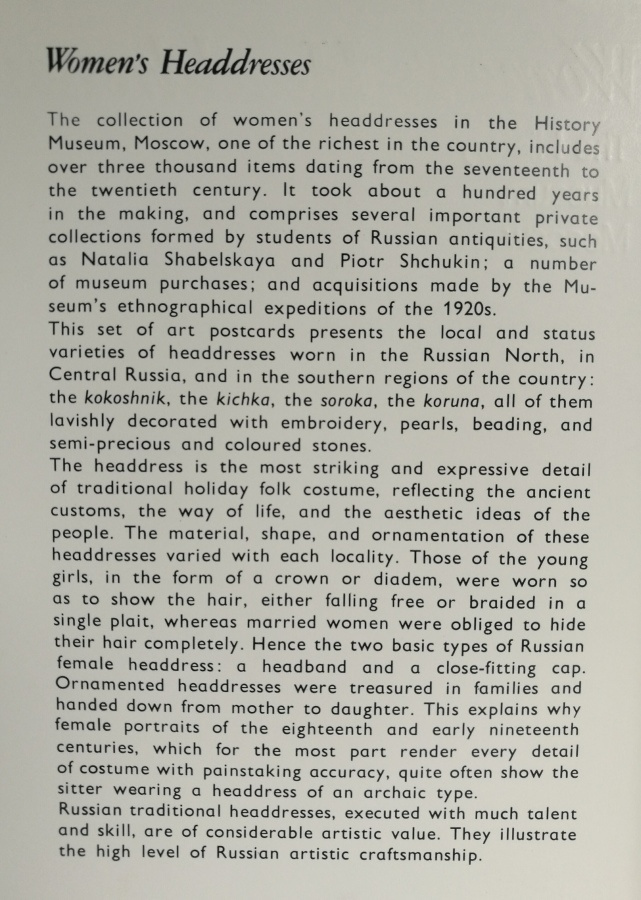 Women's Headdresses

The collection of women's headdresses in the History Museum, Moscow, one of the richest in the country, includes over three thousand items dating from the seventeenth to the twentieth century. It took about a hundred years in the making, and comprises several important private collections formed by students of Russian antiquities, such as Natalia Shabelskaya and Piotr Shchukin; a number of museum purchases; and acquisitions made by the Museum's ethnographical expeditions of the 1920s.

This set of art postcards presents the local and status varieties of headdresses worn in the Russian North, in Central Russia, and in the southern regions of the country: the kokoshnik, the kichka, the soroka, the koruna, all of them lavishly decorated with embroidery, pearls, beading, and semi-precious and coloured stones.

The headdress is the most striking and expressive detail of traditional holiday folk costume, reflecting the ancient customs, the way of life, and the aesthetic ideas of the people. The material, shape, and ornamentation of these headdresses varied with each locality. Those of the young girls, in the form of a crown or diadem, were worn so as to show the hair, either falling free or braided in a single plait, whereas married women were obliged to hide their hair completely. Hence the two basic types of Russian female headdress: a headband and a close-fitting cap. Ornamented headdresses were treasured in families and handed down from mother to daughter. This explains why female portraits of the eighteenth and early nineteenth centuries, which for the most part render every detail of costume with painstaking accuracy, quite often show the sitter wearing a headdress of an archaic type.

Russian traditional headdresses, executed with much talent and skill, are of considerable artistic value. They illustrate the high level of Russian artistic craftsmanship.